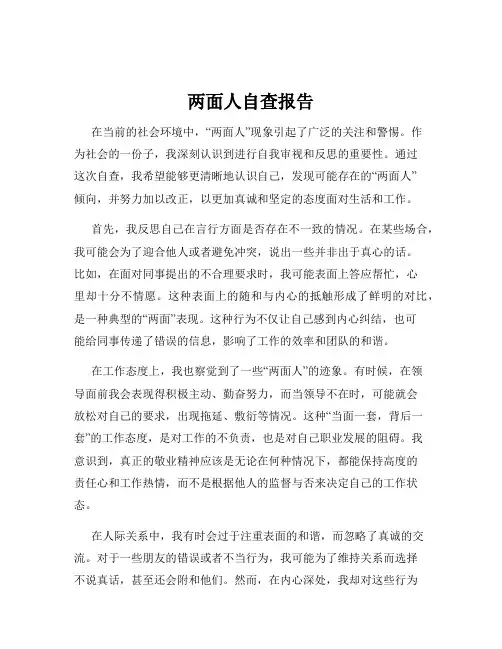 两面人自查报告

在当前的社会环境中，“两面人”现象引起了广泛的关注和警惕。作为社会的一份子，我深刻认识到进行自我审视和反思的重要性。通过这次自查，我希望能够更清晰地认识自己，发现可能存在的“两面人”倾向，并努力加以改正，以更加真诚和坚定的态度面对生活和工作。

首先，我反思自己在言行方面是否存在不一致的情况。在某些场合，我可能会为了迎合他人或者避免冲突，说出一些并非出于真心的话。比如，在面对同事提出的不合理要求时，我可能表面上答应帮忙，心里却十分不情愿。这种表面上的随和与内心的抵触形成了鲜明的对比，是一种典型的“两面”表现。这种行为不仅让自己感到内心纠结，也可能给同事传递了错误的信息，影响了工作的效率和团队的和谐。

在工作态度上，我也察觉到了一些“两面人”的迹象。有时候，在领导面前我会表现得积极主动、勤奋努力，而当领导不在时，可能就会放松对自己的要求，出现拖延、敷衍等情况。这种“当面一套，背后一套”的工作态度，是对工作的不负责，也是对自己职业发展的阻碍。我意识到，真正的敬业精神应该是无论在何种情况下，都能保持高度的责任心和工作热情，而不是根据他人的监督与否来决定自己的工作状态。

在人际关系中，我有时会过于注重表面的和谐，而忽略了真诚的交流。对于一些朋友的错误或者不当行为，我可能为了维持关系而选择不说真话，甚至还会附和他们。然而，在内心深处，我却对这些行为